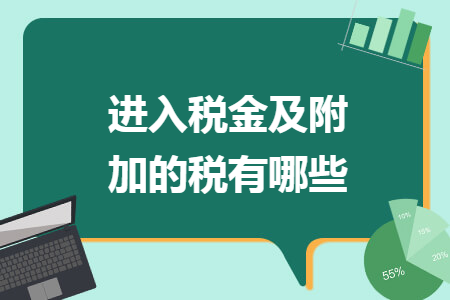 进入税金及附加的税有哪些

10%
15%
20%
55%